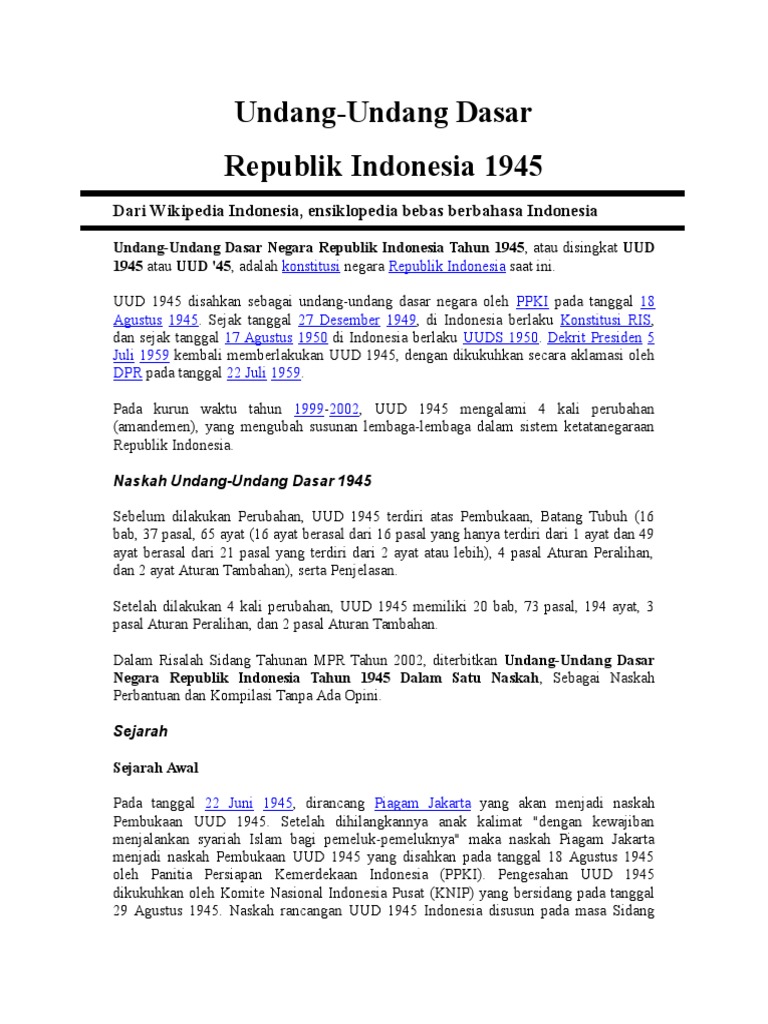 Undang-Undang Dasar

Republik Indonesia 1945

Dari Wikipedia Indonesia, ensiklopedia bebas berbahasa Indonesia

Undang-Undang Dasar Negara Republik Indonesia Tahun 1945, atau disingkat UUD 1945 atau UUD '45, adalah konstitusi negara Republik Indonesia saat ini.

UUD 1945 disahkan sebagai undang-undang dasar negara oleh PPKI pada tanggal 18 Agustus 1945. Sejak tanggal 27 Desember 1949, di Indonesia berlaku Konstitusi RIS, dan sejak tanggal 17 Agustus 1950 di Indonesia berlaku UUDS 1950. Dekrit Presiden 5 Juli 1959 kembali memberlakukan UUD 1945, dengan dikukuhkan secara aklamasi oleh DPR pada tanggal 22 Juli 1959.

Pada kurun waktu tahun 1999-2002, UUD 1945 mengalami 4 kali perubahan (amandemen), yang mengubah susunan lembaga-lembaga dalam sistem ketatanegaraan Republik Indonesia.

Naskah Undang-Undang Dasar 1945

Sebelum dilakukan Perubahan, UUD 1945 terdiri atas Pembukaan, Batang Tubuh (16 bab, 37 pasal, 65 ayat (16 ayat berasal dari 16 pasal yang hanya terdiri dari 1 ayat dan 49 ayat berasal dari 21 pasal yang terdiri dari 2 ayat atau lebih), 4 pasal Aturan Peralihan, dan 2 ayat Aturan Tambahan), serta Penjelasan.

Setelah dilakukan 4 kali perubahan, UUD 1945 memiliki 20 bab, 73 pasal, 194 ayat, 3 pasal Aturan Peralihan, dan 2 pasal Aturan Tambahan.

Dalam Risalah Sidang Tahunan MPR Tahun 2002, diterbitkan Undang-Undang Dasar Negara Republik Indonesia Tahun 1945 Dalam Satu Naskah, Sebagai Naskah Perbantuan dan Kompilasi Tanpa Ada Opini.

Sejarah

Sejarah Awal

Pada tanggal 22 Juni 1945, dirancang Piagam Jakarta yang akan menjadi naskah Pembukaan UUD 1945. Setelah dihilangkannya anak kalimat "dengan kewajiban menjalankan syariah Islam bagi pemeluk-pemeluknya" maka naskah Piagam Jakarta menjadi naskah Pembukaan UUD 1945 yang disahkan pada tanggal 18 Agustus 1945 oleh Panitia Persiapan Kemerdekaan Indonesia (PPKI). Pengesahan UUD 1945 dikukuhkan oleh Komite Nasional Indonesia Pusat (KNIP) yang bersidang pada tanggal 29 Agustus 1945. Naskah rancangan UUD 1945 Indonesia disusun pada masa Sidang